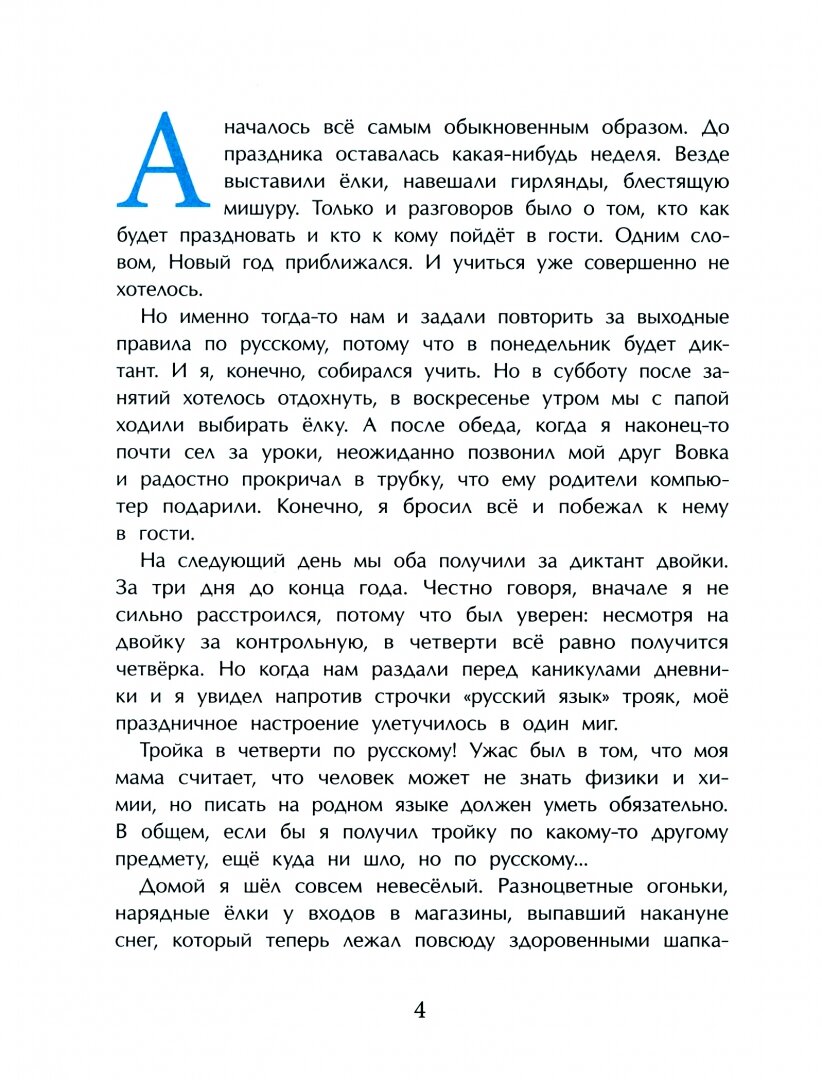 А началось всё самым обыкновенным образом. До праздника оставалась какая-нибудь неделя. Везде выставили ёлки, навешали гирлянды, блестящую мишуру. Только и разговоров было о том, кто как будет праздновать и кто к кому пойдёт в гости. Одним словом, Новый год приближался. И учиться уже совершенно не хотелось.

Но именно тогда-то нам и задали повторить за выходные правила по русскому, потому что в понедельник будет диктант. И я, конечно, собирался учить. Но в субботу после занятий хотелось отдохнуть, в воскресенье утром мы с папой ходили выбирать ёлку. А после обеда, когда я наконец-то почти сел за уроки, неожиданно позвонил мой друг Вовка и радостно прокричал в трубку, что ему родители компьютер подарили. Конечно, я бросил всё и побежал к нему в гости.

На следующий день мы оба получили за диктант двойки. За три дня до конца года. Честно говоря, вначале я не сильно расстроился, потому что был уверен: несмотря на двойку за контрольную, в четверти всё равно получится четвёрка. Но когда нам раздали перед каникулами дневники и я увидел напротив строчки «русский язык» трояк, моё праздничное настроение улетучилось в один миг.

Тройка в четверти по русскому! Ужас был в том, что моя мама считает, что человек может не знать физики и химии, но писать на родном языке должен уметь обязательно. В общем, если бы я получил тройку по какому-то другому предмету, ещё куда ни шло, но по русскому...

Домой я шёл совсем невесёлый. Разноцветные огоньки, нарядные ёлки у входов в магазины, выпавший накануне снег, который теперь лежал повсюду здоровенными шапка-

4